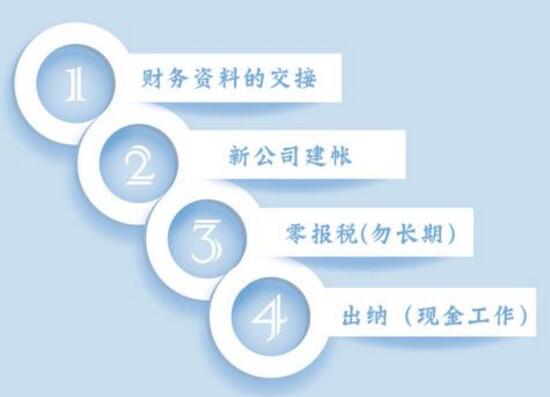 1
财务资料的交接

2
新公司建帐

3
零报税(勿长期)

4
出纳（现金工作）